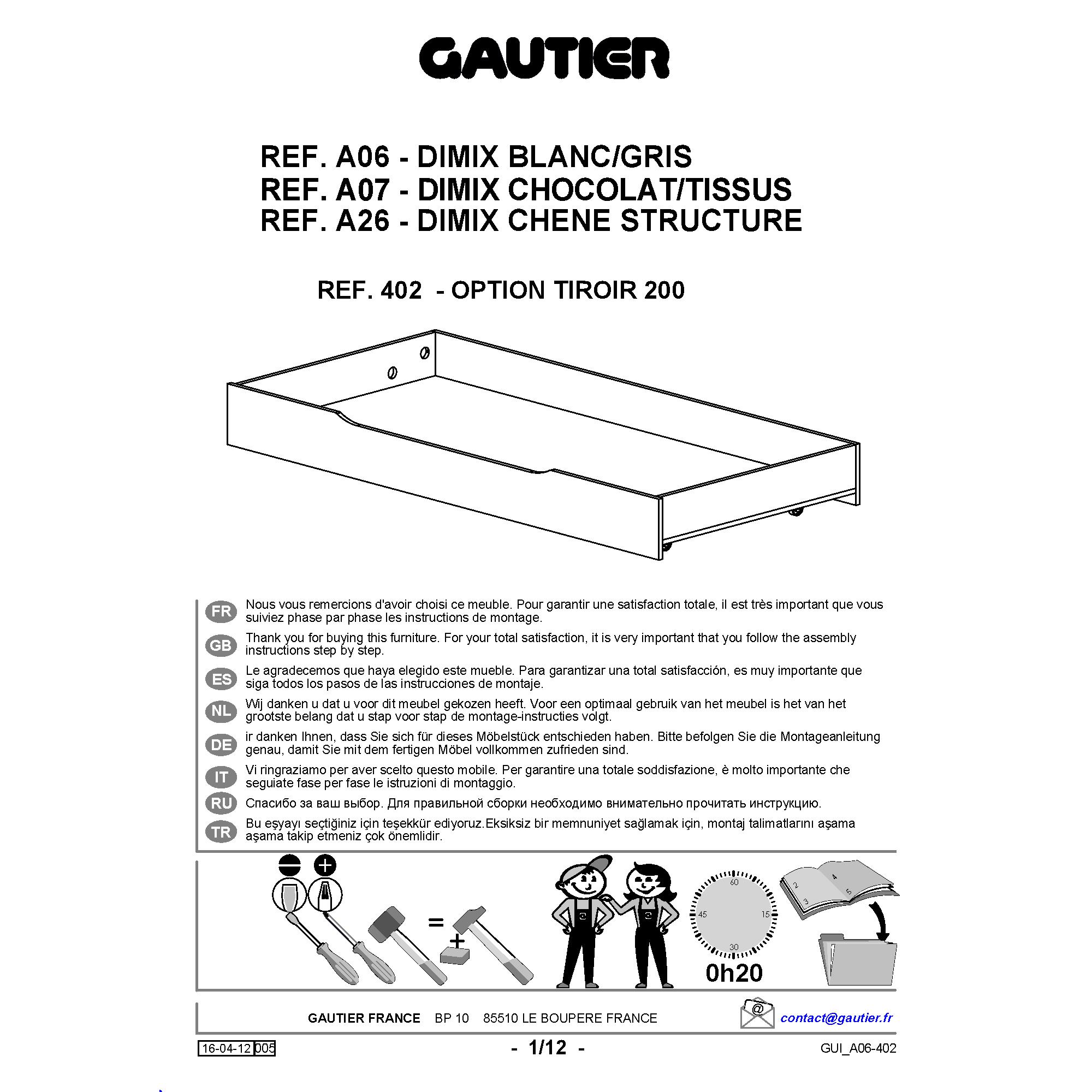 GAUTIER

REF. A06 - DIMIX BLANC/GRIS
REF. A07 - DIMIX CHOCOLAT/TISSUS
REF. A26 - DIMIX CHENE STRUCTURE

REF. 402 - OPTION TIROIR 200

FR Nous vous remercions d'avoir choisi ce meuble. Pour garantir une satisfaction totale, il est très important que vous suiviez phase par phase les instructions de montage.

GB Thank you for buying this furniture. For your total satisfaction, it is very important that you follow the assembly instructions step by step.

ES Le agradecemos que haya elegido este mueble. Para garantizar una total satisfacción, es muy importante que siga todos los pasos de las instrucciones de montaje.

NL Wij danken u dat u voor dit meubel gekozen heeft. Voor een optimaal gebruik van het meubel is het van het grootste belang dat u stap voor stap de montage-instructies volgt.

DE ir danken Ihnen, dass Sie sich für dieses Möbelstück entschieden haben. Bitte befolgen Sie die Montageanleitung genau, damit Sie mit dem fertigen Möbel vollkommen zufrieden sind.

IT Vi ringraziamo per aver scelto questo mobile. Per garantire una totale soddisfazione, è molto importante che seguiate fase per fase le istruzioni di montaggio.

RU Спасибо за ваш выбор. Для правильной сборки необходимо внимательно прочитать инструкцию.

TR Bu eşyayı seçtiğiniz için teşekkür ediyoruz.Eksiksiz bir memnuniyet sağlamak için, montaj talimatlarını aşama aşama takip etmeniz çok önemlidir.

=
+
60
15
30
45
0h20
2
3
4
5

GAUTIER FRANCE BP 10 85510 LE BOUPERE FRANCE
@
contact@gautier.fr

16-04-12 005
- 1/12 -
GUI_A06-402